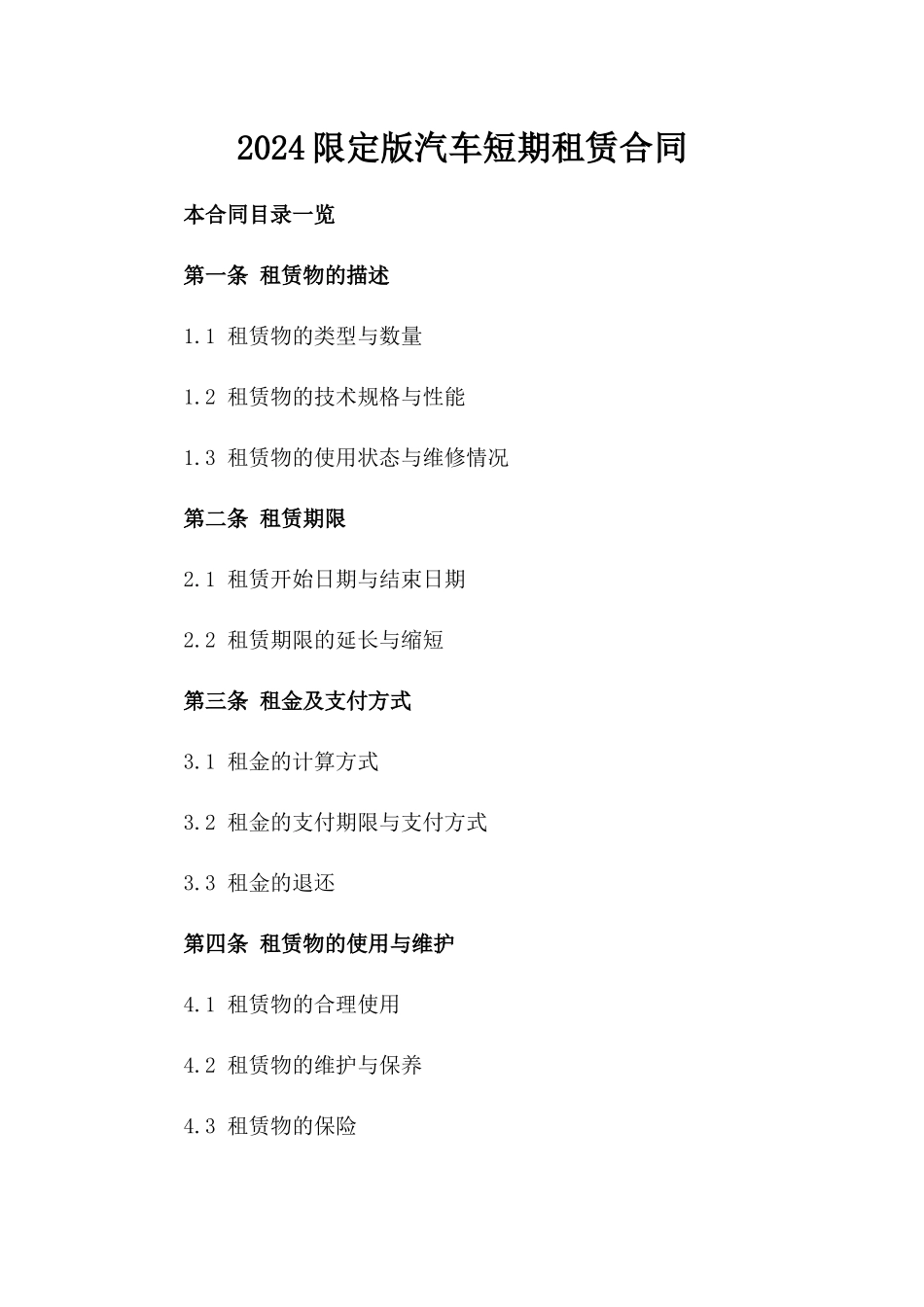 2024限定版汽车短期租赁合同

本合同目录一览

第一条 租赁物的描述

1.1 租赁物的类型与数量

1.2 租赁物的技术规格与性能

1.3 租赁物的使用状态与维修情况

第二条 租赁期限

2.1 租赁开始日期与结束日期

2.2 租赁期限的延长与缩短

第三条 租金及支付方式

3.1 租金的计算方式

3.2 租金的支付期限与支付方式

3.3 租金的退还

第四条 租赁物的使用与维护

4.1 租赁物的合理使用

4.2 租赁物的维护与保养

4.3 租赁物的保险